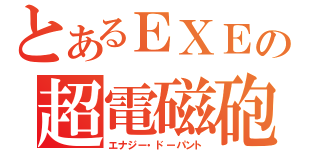 とあるＥＸＥの
超電磁砲
エナジー・ドーパント